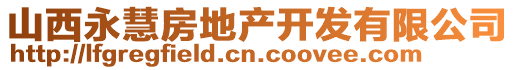 山西永慧房地产开发有限公司
http://lfgregfield.cn.coovee.com